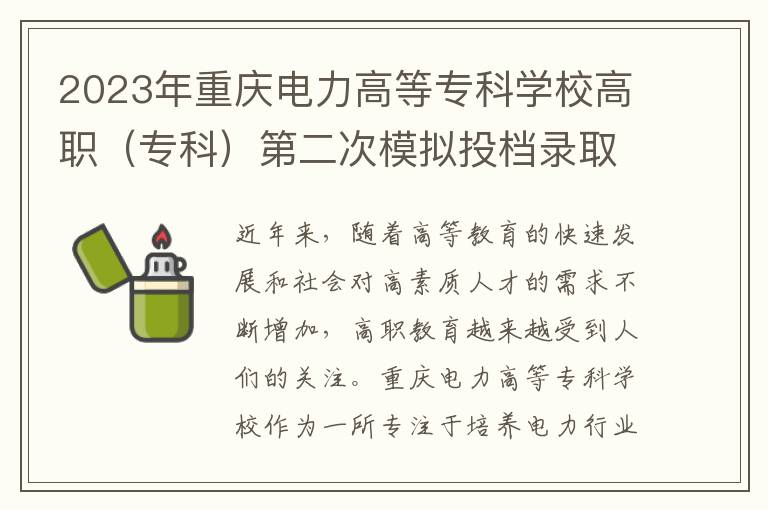 2023年重庆电力高等专科学校高职（专科）第二次模拟投档录取

近年来，随着高等教育的快速发展和社会对高素质人才的需求不断增加，高职教育越来越受到人们的关注。重庆电力高等专科学校作为一所专注于培养电力行业